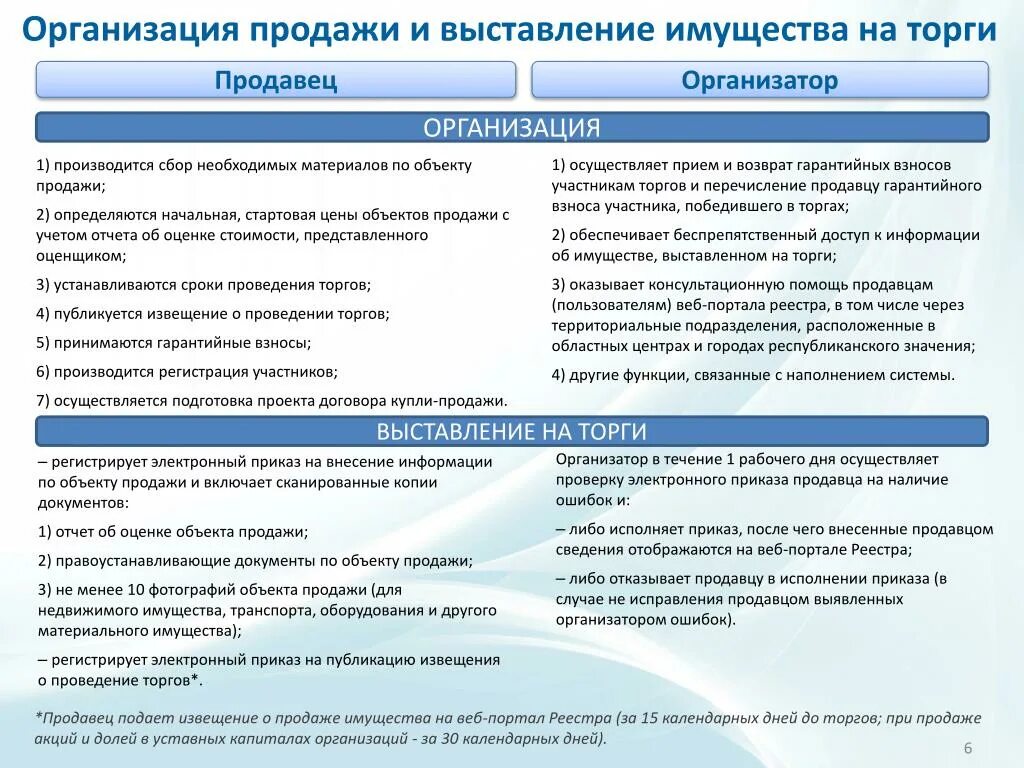 Организация продажи и выставление имущества на торги

Продавец

Организатор

ОРГАНИЗАЦИЯ

1) производится сбор необходимых материалов по объекту продажи;

2) определяются начальная, стартовая цены объектов продажи с учетом отчета об оценке стоимости, представленного оценщиком;

3) устанавливаются сроки проведения торгов;

4) публикуется извещение о проведении торгов;

5) принимаются гарантийные взносы;

6) производится регистрация участников;

7) осуществляется подготовка проекта договора купли-продажи.

1) осуществляет прием и возврат гарантийных взносов участникам торгов и перечисление продавцу гарантийного взноса участника, победившего в торгах;

2) обеспечивает беспрепятственный доступ к информации об имуществе, выставленном на торги;

3) оказывает консультационную помощь продавцам (пользователям) веб-портала реестра, в том числе через территориальные подразделения, расположенные в областных центрах и городах республиканского значения;

4) другие функции, связанные с наполнением системы.

ВЫСТАВЛЕНИЕ НА ТОРГИ

– регистрирует электронный приказ на внесение информации по объекту продажи и включает сканированные копии документов:

1) отчет об оценке объекта продажи;

2) правоустанавливающие документы по объекту продажи;

3) не менее 10 фотографий объекта продажи (для недвижимого имущества, транспорта, оборудования и другого материального имущества);

– регистрирует электронный приказ на публикацию извещения о проведение торгов*.

Организатор в течение 1 рабочего дня осуществляет проверку электронного приказа продавца на наличие ошибок и:

– либо исполняет приказ, после чего внесенные продавцом сведения отображаются на веб-портале Реестра;

– либо отказывает продавцу в исполнении приказа (в случае не исправления продавцом выявленных организатором ошибок).

*Продавец подает извещение о продаже имущества на веб-портал Реестра (за 15 календарных дней до торгов; при продаже акций и долей в уставных капиталах организаций - за 30 календарных дней).

6